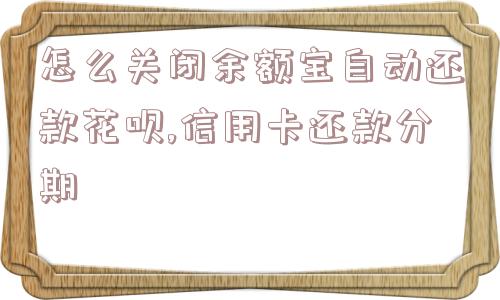 怎么关闭余额宝自动还款花呗,信用卡还款分期